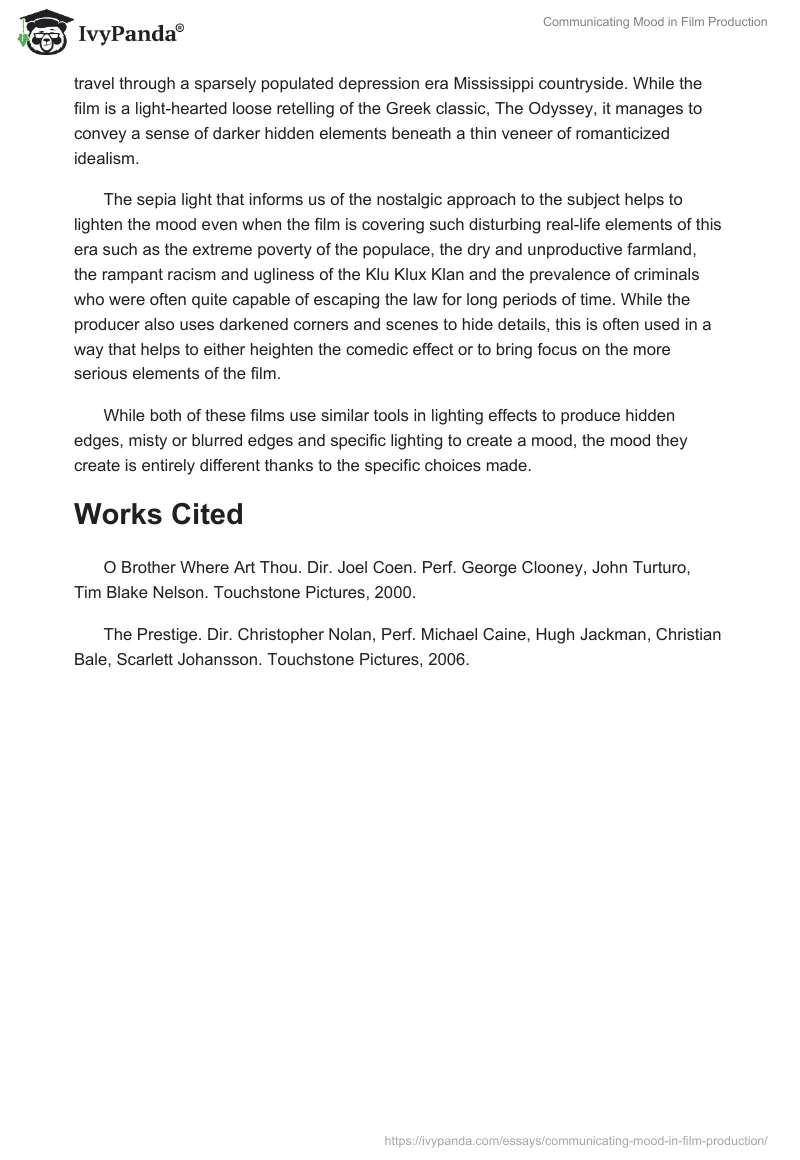 IvyPanda®

Communicating Mood in Film Production

travel through a sparsely populated depression era Mississippi countryside. While the film is a light-hearted loose retelling of the Greek classic, The Odyssey, it manages to convey a sense of darker hidden elements beneath a thin veneer of romanticized idealism.

The sepia light that informs us of the nostalgic approach to the subject helps to lighten the mood even when the film is covering such disturbing real-life elements of this era such as the extreme poverty of the populace, the dry and unproductive farmland, the rampant racism and ugliness of the Klu Klux Klan and the prevalence of criminals who were often quite capable of escaping the law for long periods of time. While the producer also uses darkened corners and scenes to hide details, this is often used in a way that helps to either heighten the comedic effect or to bring focus on the more serious elements of the film.

While both of these films use similar tools in lighting effects to produce hidden edges, misty or blurred edges and specific lighting to create a mood, the mood they create is entirely different thanks to the specific choices made.

Works Cited

O Brother Where Art Thou. Dir. Joel Coen. Perf. George Clooney, John Turturo, Tim Blake Nelson. Touchstone Pictures, 2000.

The Prestige. Dir. Christopher Nolan, Perf. Michael Caine, Hugh Jackman, Christian Bale, Scarlett Johansson. Touchstone Pictures, 2006.

https://ivypanda.com/essays/communicating-mood-in-film-production/